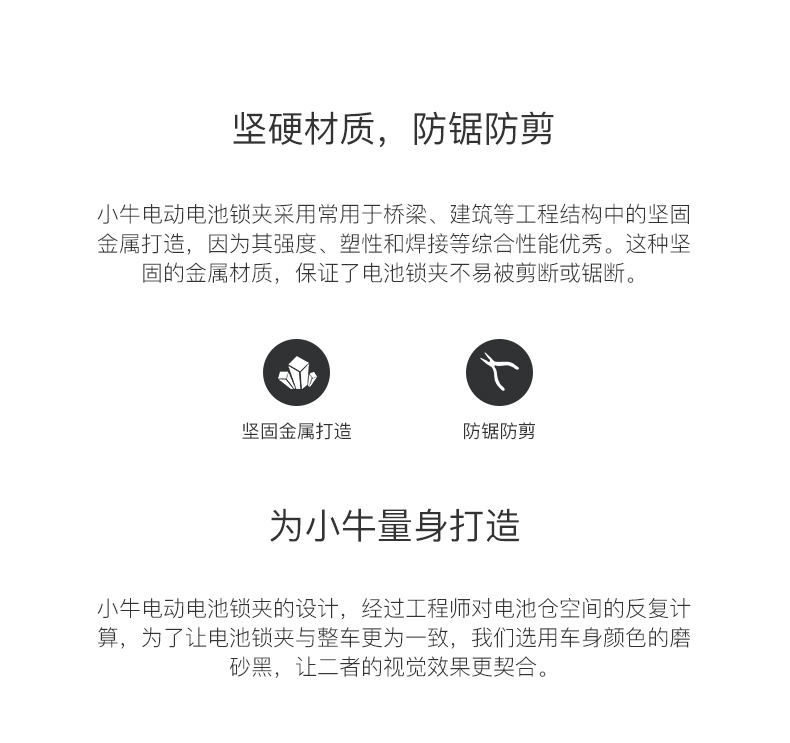 坚硬材质，防锯防剪

小牛电动电池锁夹采用常用于桥梁、建筑等工程结构中的坚固金属打造，因为其强度、塑性和焊接等综合性能优秀。这种坚固的金属材质，保证了电池锁夹不易被剪断或锯断。

坚固金属打造

防锯防剪

为小牛量身打造

小牛电动电池锁夹的设计，经过工程师对电池仓空间的反复计算，为了让电池锁夹与整车更为一致，我们选用车身颜色的磨砂黑，让二者的视觉效果更契合。